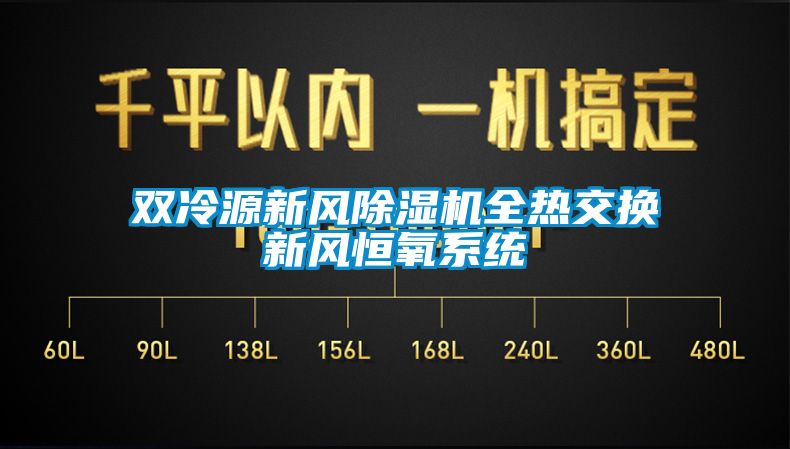 千平以内 一机搞定

双冷源新风除湿机全热交换新风恒氧系统

60L 90L 138L 156L 168L 240L 360L 480L